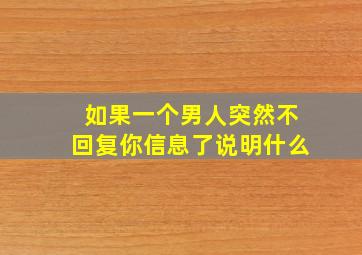 如果一个男人突然不回复你信息了说明什么